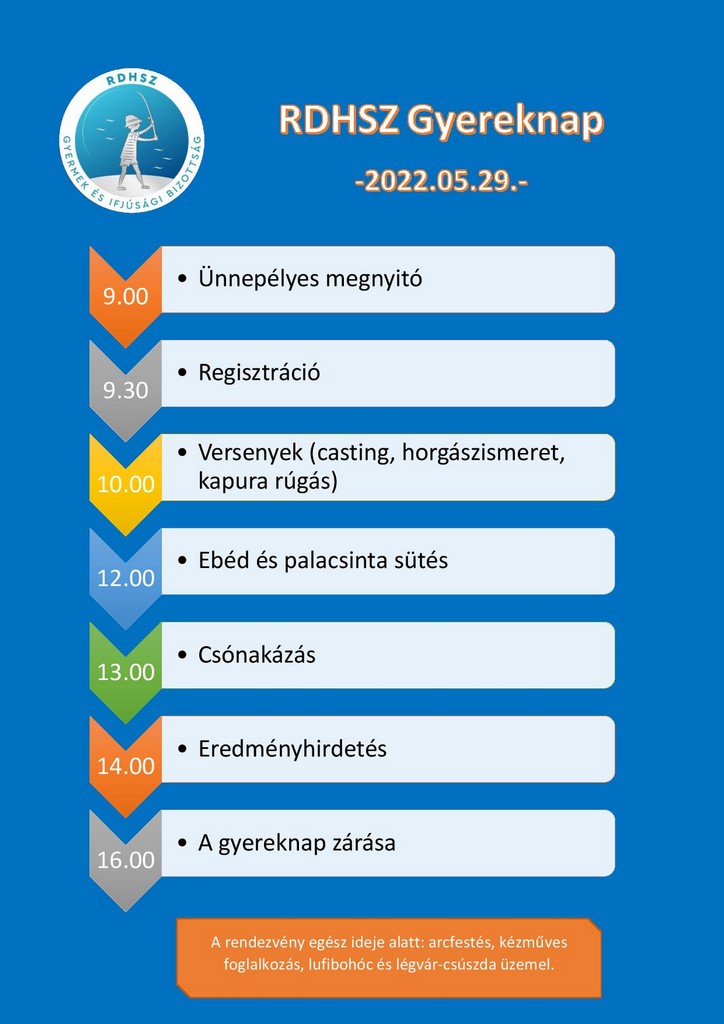 RDHSZ
GYERMEK ÉS IFJÚSÁGI BIZOTTSÁG

RDHSZ Gyereknap

-2022.05.29.-

9.00
• Ünnepélyes megnyitó

9.30
• Regisztráció

10.00
• Versenyek (casting, horgászismeret, kapura rúgás)

12.00
• Ebéd és palacsinta sütés

13.00
• Csónakázás

14.00
• Eredményhirdetés

16.00
• A gyereknap zárása

A rendezvény egész ideje alatt: arcfestés, kézműves foglalkozás, lufibohóc és légvár-csúszda üzemel.